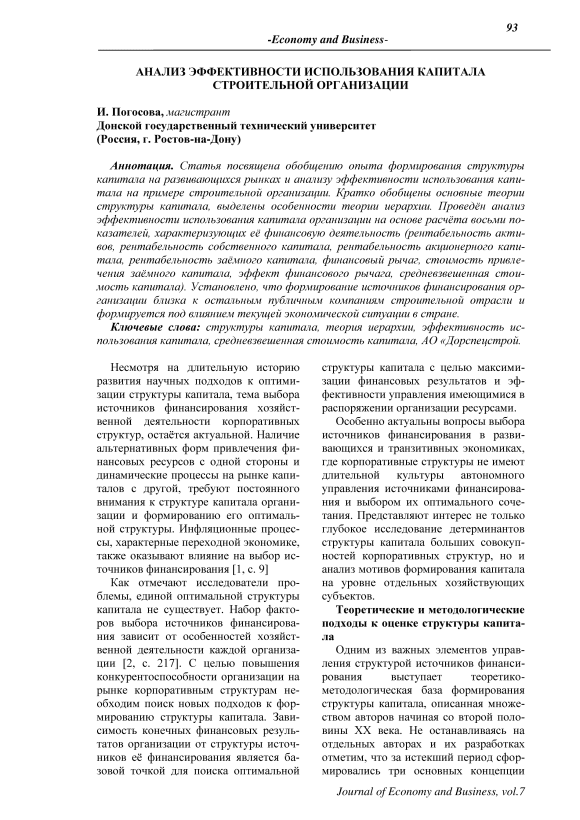 93

-Economy and Business-

АНАЛИЗ ЭФФЕКТИВНОСТИ ИСПОЛЬЗОВАНИЯ КАПИТАЛА СТРОИТЕЛЬНОЙ ОРГАНИЗАЦИИ

И. Погосова, магистрант
Донской государственный технический университет
(Россия, г. Ростов-на-Дону)

Аннотация. Статья посвящена обобщению опыта формирования структуры капитала на развивающихся рынках и анализу эффективности использования капитала на примере строительной организации. Кратко обобщены основные теории структуры капитала, выделены особенности теории иерархии. Проведён анализ эффективности использования капитала организации на основе расчёта восьми показателей, характеризующих её финансовую деятельность (рентабельность активов, рентабельность собственного капитала, рентабельность акционерного капитала, рентабельность заёмного капитала, финансовый рычаг, стоимость привлечения заёмного капитала, эффект финансового рычага, средневзвешенная стоимость капитала). Установлено, что формирование источников финансирования организации близка к остальным публичным компаниям строительной отрасли и формируется под влиянием текущей экономической ситуации в стране.

Ключевые слова: структуры капитала, теория иерархии, эффективность использования капитала, средневзвешенная стоимость капитала, АО «Дорспецстрой.

Несмотря на длительную историю развития научных подходов к оптимизации структуры капитала, тема выбора источников финансирования хозяйственной деятельности корпоративных структур, остаётся актуальной. Наличие альтернативных форм привлечения финансовых ресурсов с одной стороны и динамические процессы на рынке капиталов с другой, требуют постоянного внимания к структуре капитала организации и формированию его оптимальной структуры. Инфляционные процессы, характерные переходной экономике, также оказывают влияние на выбор источников финансирования [1, с. 9]

Как отмечают исследователи проблемы, единой оптимальной структуры капитала не существует. Набор факторов выбора источников финансирования зависит от особенностей хозяйственной деятельности каждой организации [2, с. 217]. С целью повышения конкурентоспособности организации на рынке корпоративным структурам необходим поиск новых подходов к формированию структуры капитала. Зависимость конечных финансовых результатов организации от структуры источников её финансирования является базовой точкой для поиска оптимальной структуры капитала с целью максимизации финансовых результатов и эффективности управления имеющимися в распоряжении организации ресурсами.

Особенно актуальны вопросы выбора источников финансирования в развивающихся и транзитивных экономиках, где корпоративные структуры не имеют длительной культуры автономного управления источниками финансирования и выбором их оптимального сочетания. Представляют интерес не только глубокое исследование детерминантов структуры капитала больших совокупностей корпоративных структур, но и анализ мотивов формирования капитала на уровне отдельных хозяйствующих субъектов.

Теоретические и методологические подходы к оценке структуры капитала

Одним из важных элементов управления структурой источников финансирования выступает теоретико-методологическая база формирования структуры капитала, описанная множеством авторов начиная со второй половины XX века. Не останавливаясь на отдельных авторах и их разработках отметим, что за истекший период сформировались три основных концепции

Journal of Economy and Business, vol.7